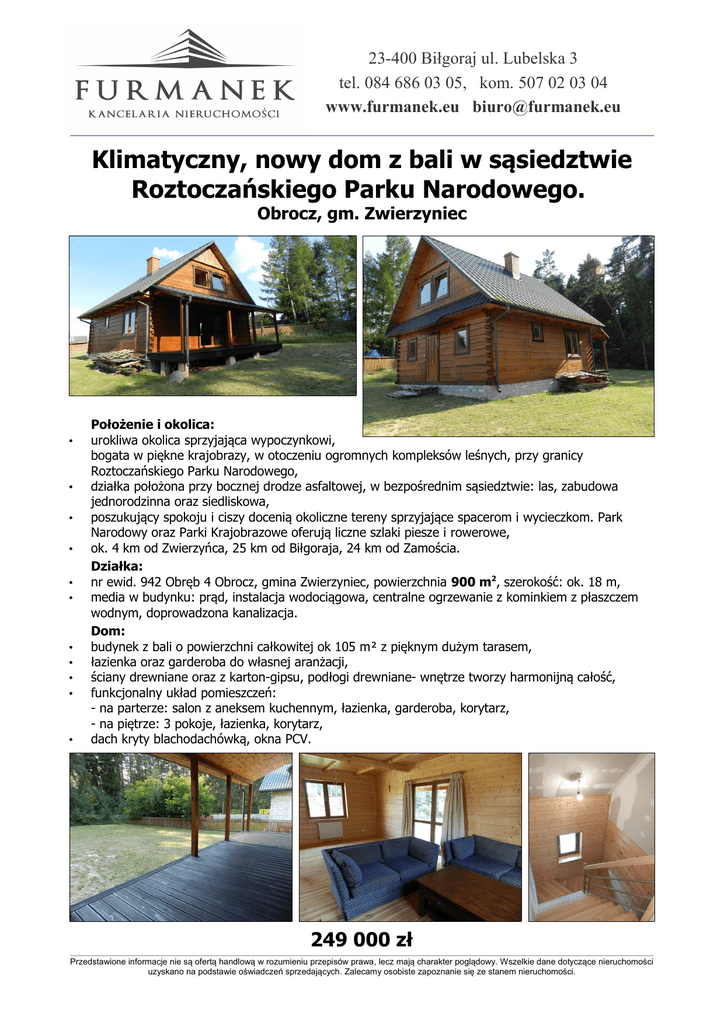 FURMANEK
KANCELARIA NIERUCHOMOŚCI

23-400 Biłgoraj ul. Lubelska 3
tel. 084 686 03 05, kom. 507 02 03 04
www.furmanek.eu biuro@furmanek.eu

Klimatyczny, nowy dom z bali w sąsiedztwie Roztoczańskiego Parku Narodowego.
Obrocz, gm. Zwierzyniec

Położenie i okolica:
• urokliwa okolica sprzyjająca wypoczynkowi, bogata w piękne krajobrazy, w otoczeniu ogromnych kompleksów leśnych, przy granicy Roztoczańskiego Parku Narodowego,
• działka położona przy bocznej drodze asfaltowej, w bezpośrednim sąsiedztwie: las, zabudowa jednorodzinna oraz siedliskowa,
• poszukujący spokoju i ciszy docenią okoliczne tereny sprzyjające spacerom i wycieczkom. Park Narodowy oraz Parki Krajobrazowe oferują liczne szlaki piesze i rowerowe,
• ok. 4 km od Zwierzyńca, 25 km od Biłgoraja, 24 km od Zamościa.
Działka:
• nr ewid. 942 Obręb 4 Obrocz, gmina Zwierzyniec, powierzchnia 900 m², szerokość: ok. 18 m,
• media w budynku: prąd, instalacja wodociągowa, centralne ogrzewanie z kominkiem z płaszczem wodnym, doprowadzona kanalizacja.
Dom:
• budynek z bali o powierzchni całkowitej ok 105 m² z pięknym dużym tarasem,
• łazienka oraz garderoba do własnej aranżacji,
• ściany drewniane oraz z karton-gipsu, podłogi drewniane- wnętrze tworzy harmonijną całość,
• funkcjonalny układ pomieszczeń:
- na parterze: salon z aneksem kuchennym, łazienka, garderoba, korytarz,
- na piętrze: 3 pokoje, łazienka, korytarz,
• dach kryty blachodachówką, okna PCV.

249 000 zł

Przedstawione informacje nie są ofertą handlową w rozumieniu przepisów prawa, lecz mają charakter poglądowy. Wszelkie dane dotyczące nieruchomości uzyskano na podstawie oświadczeń sprzedających. Zalecamy osobiste zapoznanie się ze stanem nieruchomości.